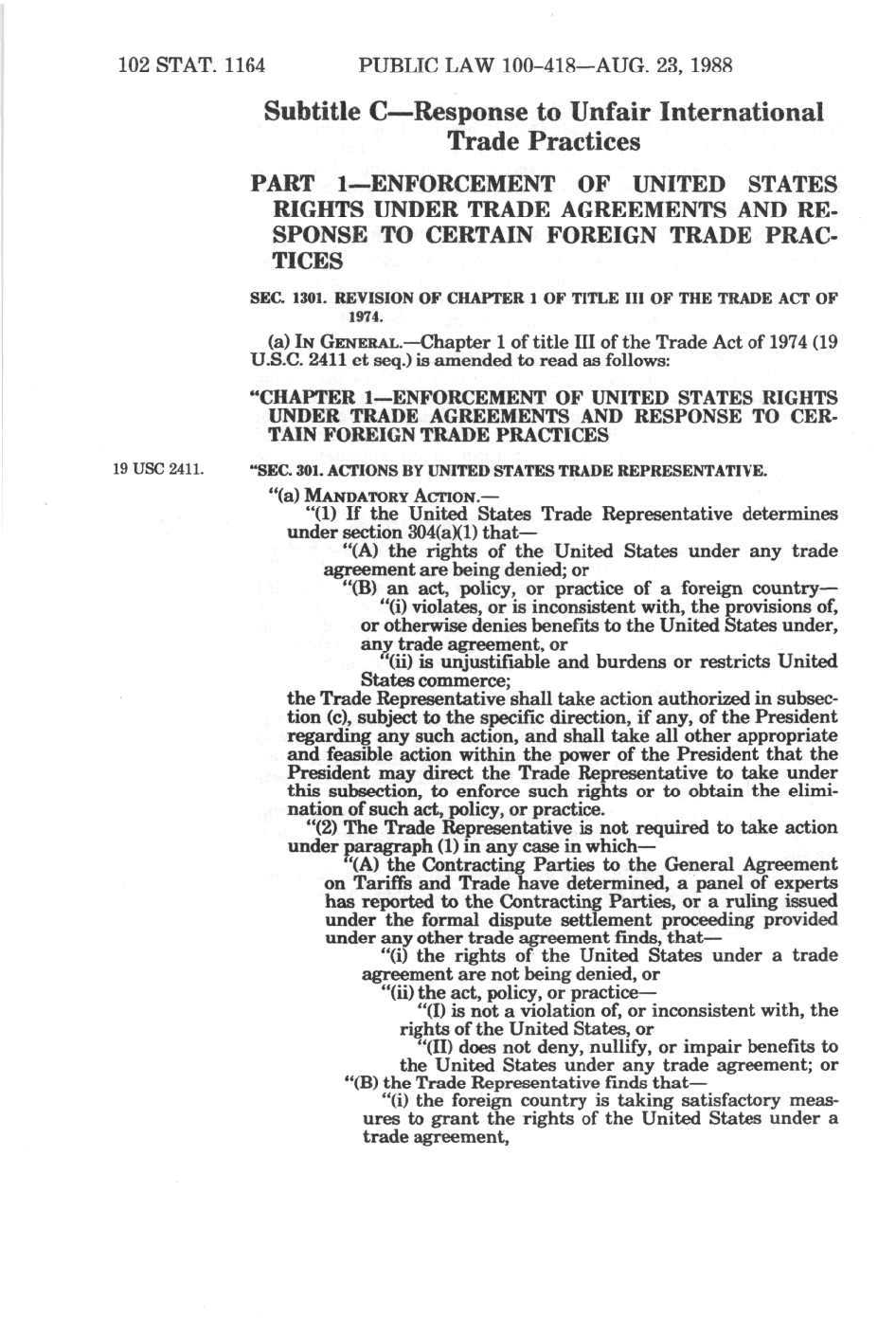 102 STAT. 1164 PUBLIC LAW 100-418—AUG. 23, 1988

Subtitle C—Response to Unfair International Trade Practices

PART 1—ENFORCEMENT OF UNITED STATES RIGHTS UNDER TRADE AGREEMENTS AND RESPONSE TO CERTAIN FOREIGN TRADE PRACTICES

SEC. 1301. REVISION OF CHAPTER 1 OF TITLE III OF THE TRADE ACT OF 1974.

(a) IN GENERAL.—Chapter 1 of title III of the Trade Act of 1974 (19 U.S.C. 2411 et seq.) is amended to read as follows:

"CHAPTER 1—ENFORCEMENT OF UNITED STATES RIGHTS UNDER TRADE AGREEMENTS AND RESPONSE TO CERTAIN FOREIGN TRADE PRACTICES

19 USC 2411.

"SEC. 301. ACTIONS BY UNITED STATES TRADE REPRESENTATIVE.

"(a) MANDATORY ACTION.—

"(1) If the United States Trade Representative determines under section 304(a)(1) that—

"(A) the rights of the United States under any trade agreement are being denied; or

"(B) an act, policy, or practice of a foreign country—

"(i) violates, or is inconsistent with, the provisions of, or otherwise denies benefits to the United States under, any trade agreement, or

"(ii) is unjustifiable and burdens or restricts United States commerce;

the Trade Representative shall take action authorized in subsection (c), subject to the specific direction, if any, of the President regarding any such action, and shall take all other appropriate and feasible action within the power of the President that the President may direct the Trade Representative to take under this subsection, to enforce such rights or to obtain the elimination of such act, policy, or practice.

"(2) The Trade Representative is not required to take action under paragraph (1) in any case in which—

"(A) the Contracting Parties to the General Agreement on Tariffs and Trade have determined, a panel of experts has reported to the Contracting Parties, or a ruling issued under the formal dispute settlement proceeding provided under any other trade agreement finds, that—

"(i) the rights of the United States under a trade agreement are not being denied, or

"(ii) the act, policy, or practice—

"(I) is not a violation of, or inconsistent with, the rights of the United States, or

"(II) does not deny, nullify, or impair benefits to the United States under any trade agreement; or

"(B) the Trade Representative finds that—

"(i) the foreign country is taking satisfactory measures to grant the rights of the United States under a trade agreement,